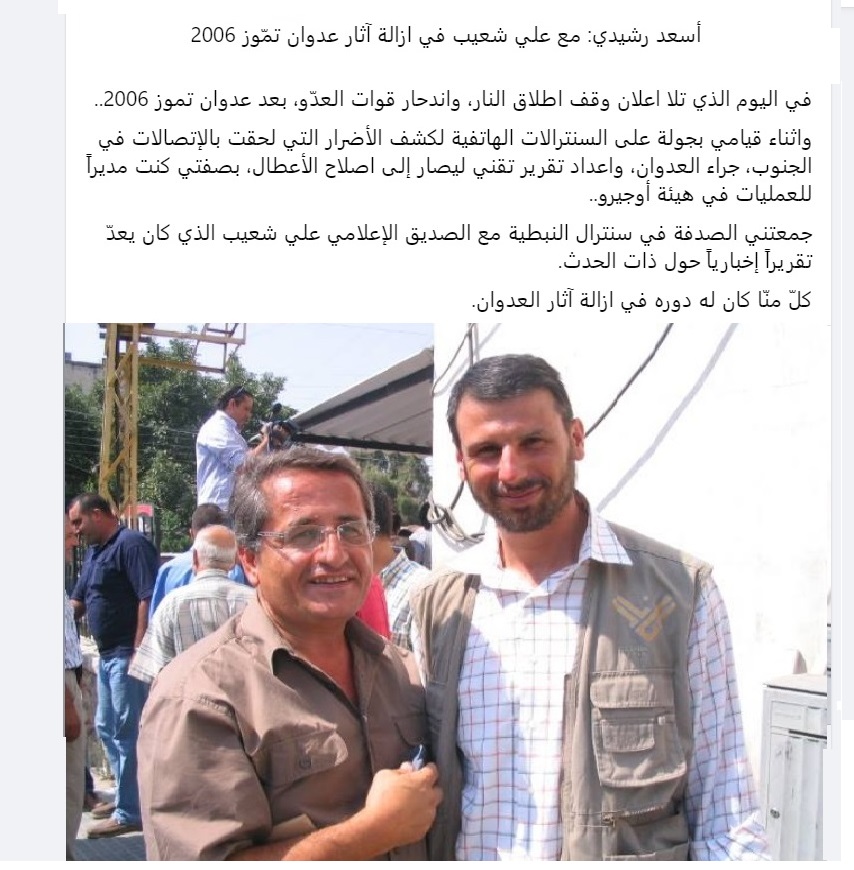 أسعد رشيدي: مع علي شعيب في ازالة آثار عدوان تمّوز 2006

في اليوم الذي تلا اعلان وقف اطلاق النار، واندحار قوات العدّو، بعد عدوان تموز 2006..

واثناء قيامي بجولة على السنترالات الهاتفية لكشف الأضرار التي لحقت بالإتصالات في الجنوب، جراء العدوان، واعداد تقرير تقني ليصار إلى اصلاح الأعطال، بصفتي كنت مديراً للعمليات في هيئة أوجيرو..

جمعتني الصدفة في سنترال النبطية مع الصديق الإعلامي علي شعيب الذي كان يعدّ تقريراً إخبارياً حول ذات الحدث.

كلّ منّا كان له دوره في ازالة آثار العدوان.